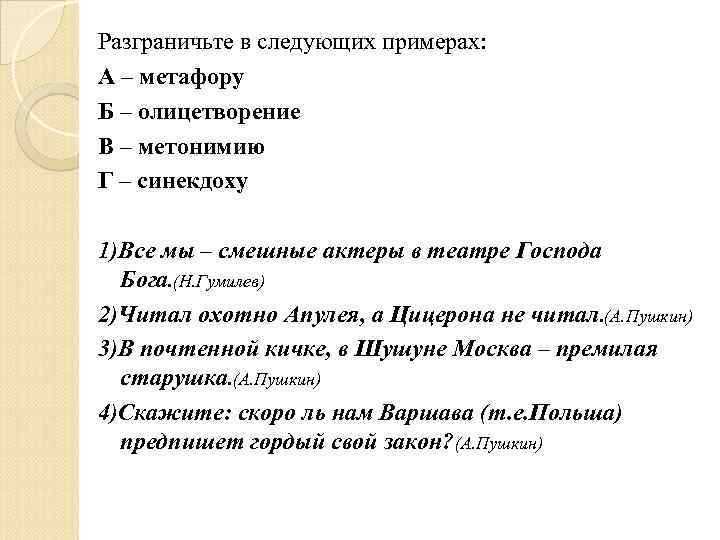 Разграничьте в следующих примерах:
А – метафору
Б – олицетворение
В – метонимию
Г – синекдоху

1)Все мы – смешные актеры в театре Господа Бога.(Н.Гумилев)

2)Читал охотно Апулея, а Цицерона не читал.(А.Пушкин)

3)В почтенной кичке, в Шушуне Москва – премилая старушка.(А.Пушкин)

4)Скажите: скоро ль нам Варшава (т.е.Польша) предпишет гордый свой закон?(А.Пушкин)